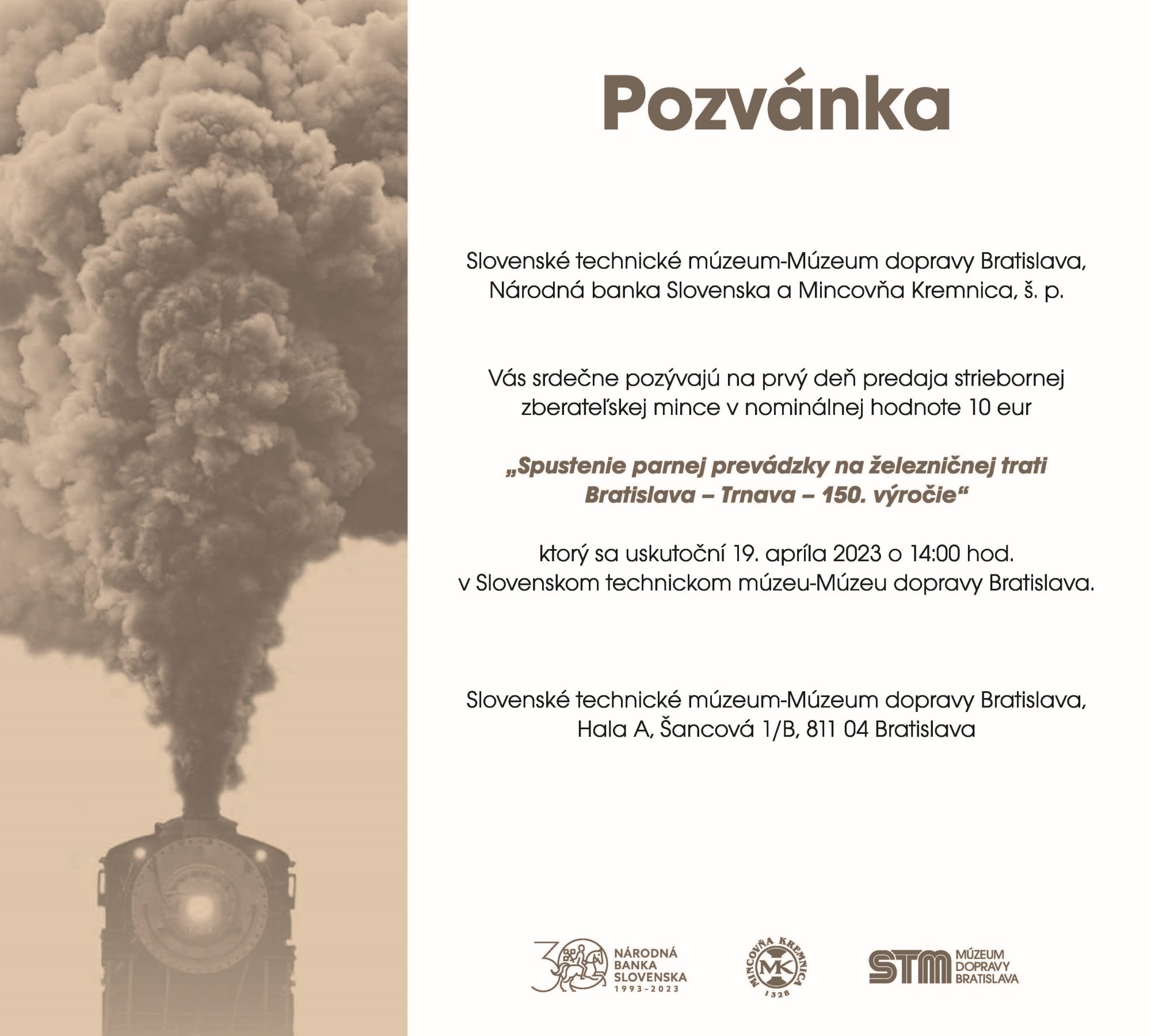 Pozvánka

Slovenské technické múzeum-Múzeum dopravy Bratislava, Národná banka Slovenska a Mincovňa Kremnica, š. p.

Vás srdečne pozývajú na prvý deň predaja striebornej zberateľskej mince v nominálnej hodnote 10 eur

„Spustenie parnej prevádzky na železničnej trati Bratislava – Trnava – 150. výročie“

ktorý sa uskutoční 19. apríla 2023 o 14:00 hod. v Slovenskom technickom múzeu-Múzeu dopravy Bratislava.

Slovenské technické múzeum-Múzeum dopravy Bratislava,
Hala A, Šancová 1/B, 811 04 Bratislava

30
NÁRODNÁ
BANKA
SLOVENSKA
1993-2023

MINCOVŇA KREMNICA
MK
1328

STM
MÚZEUM
DOPRAVY
BRATISLAVA